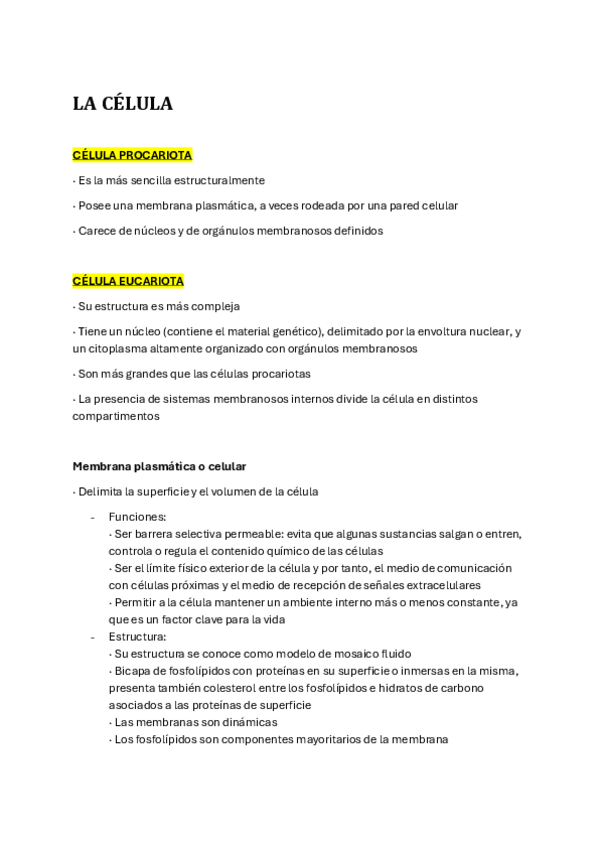 LA CÉLULA

CÉLULA PROCARIOTA

· Es la más sencilla estructuralmente

· Posee una membrana plasmática, a veces rodeada por una pared celular

· Carece de núcleos y de orgánulos membranosos definidos

CÉLULA EUCARIOTA

· Su estructura es más compleja

· Tiene un núcleo (contiene el material genético), delimitado por la envoltura nuclear, y un citoplasma altamente organizado con orgánulos membranosos

· Son más grandes que las células procariotas

· La presencia de sistemas membranosos internos divide la célula en distintos compartimentos

Membrana plasmática o celular

· Delimita la superficie y el volumen de la célula

- Funciones:
· Ser barrera selectiva permeable: evita que algunas sustancias salgan o entren, controla o regula el contenido químico de las células
· Ser el límite físico exterior de la célula y por tanto, el medio de comunicación con células próximas y el medio de recepción de señales extracelulares
· Permitir a la célula mantener un ambiente interno más o menos constante, ya que es un factor clave para la vida
- Estructura:
· Su estructura se conoce como modelo de mosaico fluido
· Bicapa de fosfolípidos con proteínas en su superficie o inmersas en la misma, presenta también colesterol entre los fosfolípidos e hidratos de carbono asociados a las proteínas de superficie
· Las membranas son dinámicas
· Los fosfolípidos son componentes mayoritarios de la membrana